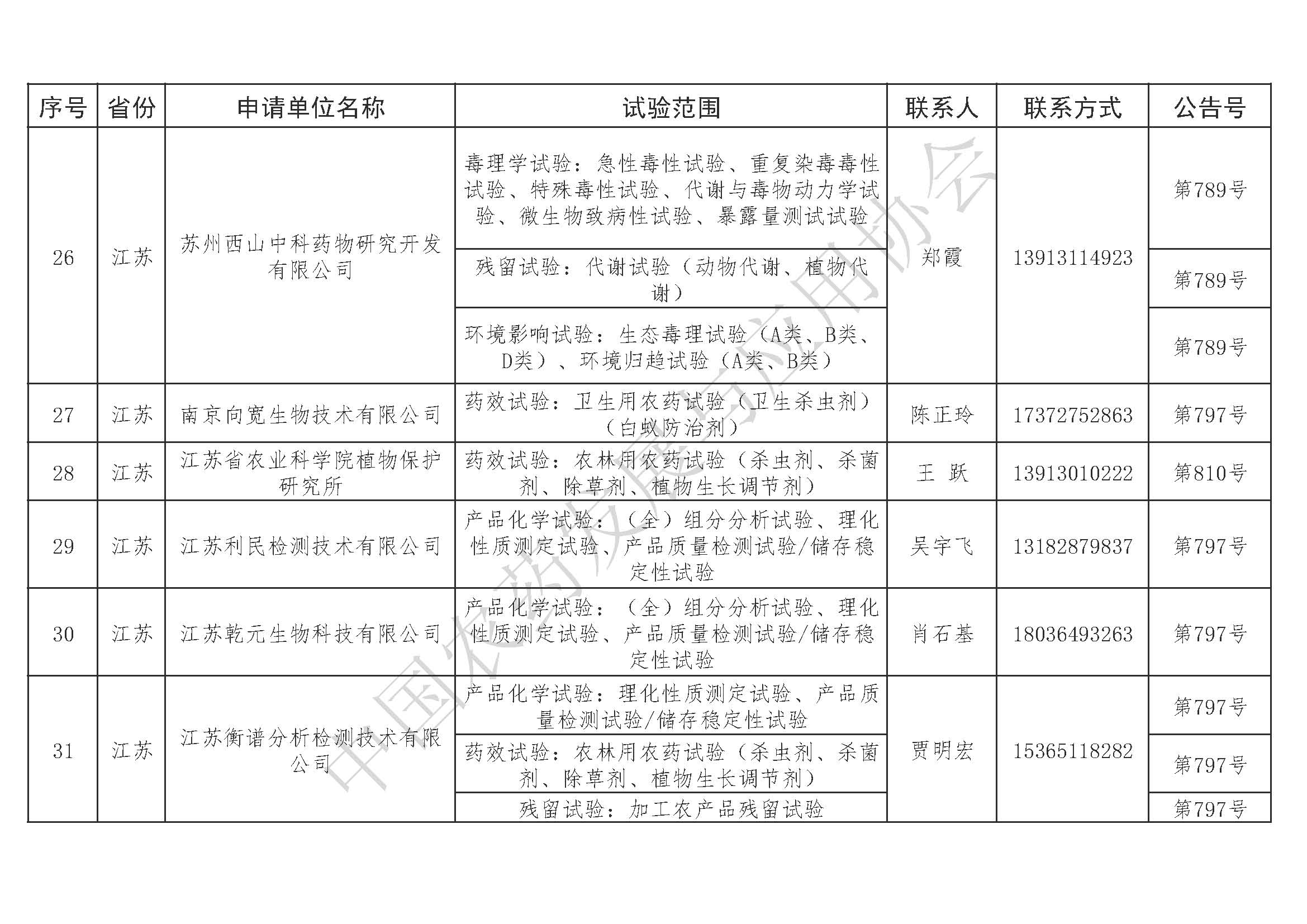 | 序号 | 省份 | 申请单位名称 | 试验范围 | 联系人 | 联系方式 | 公告号 |
|---|---|---|---|---|---|---|
| 26 | 江苏 | 苏州西山中科药物研究开发有限公司 | 毒理学试验：急性毒性试验、重复染毒毒性试验、特殊毒性试验、代谢与毒物动力学试验、微生物致病性试验、暴露量测试试验 | 郑霞 | 13913114923 | 第789号 |
| | | | 残留试验：代谢试验（动物代谢、植物代谢） | | | 第789号 |
| | | | 环境影响试验：生态毒理试验（A类、B类、D类）、环境归趋试验（A类、B类） | | | 第789号 |
| 27 | 江苏 | 南京向宽生物技术有限公司 | 药效试验：卫生用农药试验（卫生杀虫剂）（白蚁防治剂） | 陈正玲 | 17372752863 | 第797号 |
| 28 | 江苏 | 江苏省农业科学院植物保护研究所 | 药效试验：农林用农药试验（杀虫剂、杀菌剂、除草剂、植物生长调节剂） | 王 跃 | 13913010222 | 第810号 |
| 29 | 江苏 | 江苏利民检测技术有限公司 | 产品化学试验：（全）组分分析试验、理化性质测定试验、产品质量检测试验/储存稳定性试验 | 吴宇飞 | 13182879837 | 第797号 |
| 30 | 江苏 | 江苏乾元生物科技有限公司 | 产品化学试验：（全）组分分析试验、理化性质测定试验、产品质量检测试验/储存稳定性试验 | 肖石基 | 18036493263 | 第797号 |
| 31 | 江苏 | 江苏衡谱分析检测技术有限公司 | 产品化学试验：理化性质测定试验、产品质量检测试验/储存稳定性试验 | 贾明宏 | 15365118282 | 第797号 |
| | | | 药效试验：农林用农药试验（杀虫剂、杀菌剂、除草剂、植物生长调节剂） | | | 第797号 |
| | | | 残留试验：加工农产品残留试验 | | | 第797号 |

中国农药发展与应用协会